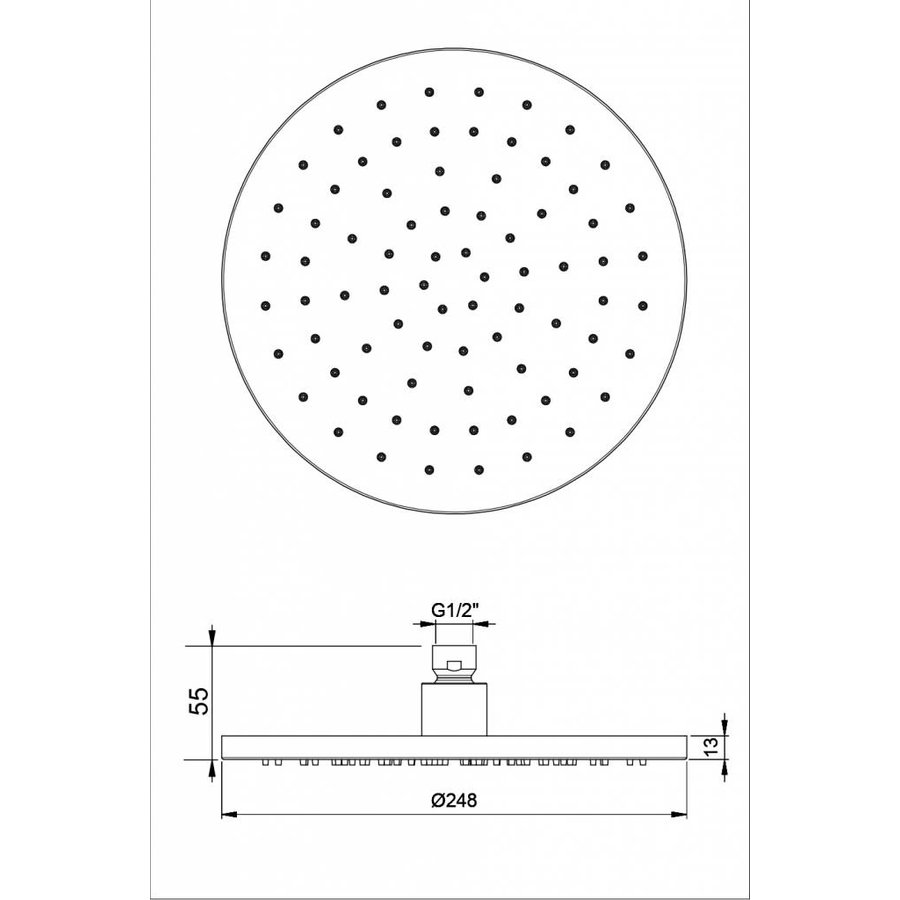 G1/2"

55

13

Ø248